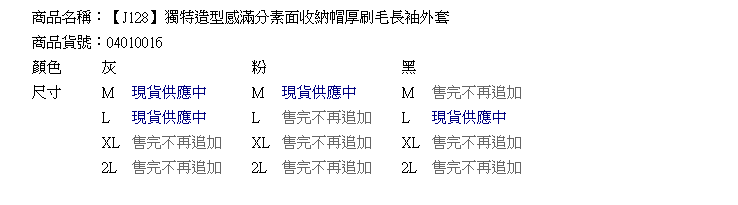 商品名稱：【J128】獨特造型感滿分素面收納帽厚刷毛長袖外套
商品貨號：04010016

| 顏色 | 灰 | | 粉 | | 黑 | |
|---|---|---|---|---|---|---|
| 尺寸 | M | 現貨供應中 | M | 現貨供應中 | M | 售完不再追加 |
| | L | 現貨供應中 | L | 售完不再追加 | L | 現貨供應中 |
| | XL | 售完不再追加 | XL | 售完不再追加 | XL | 售完不再追加 |
| | 2L | 售完不再追加 | 2L | 售完不再追加 | 2L | 售完不再追加 |